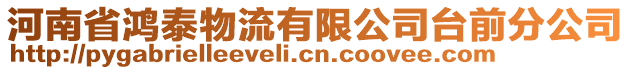 河南省鸿泰物流有限公司台前分公司
http://pygabrielleeveli.cn.coovee.com